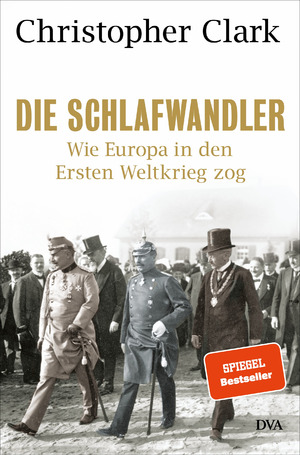 Christopher Clark

DIE SCHLAFWANDLER

Wie Europa in den Ersten Weltkrieg zog

SPIEGEL Bestseller

DVA